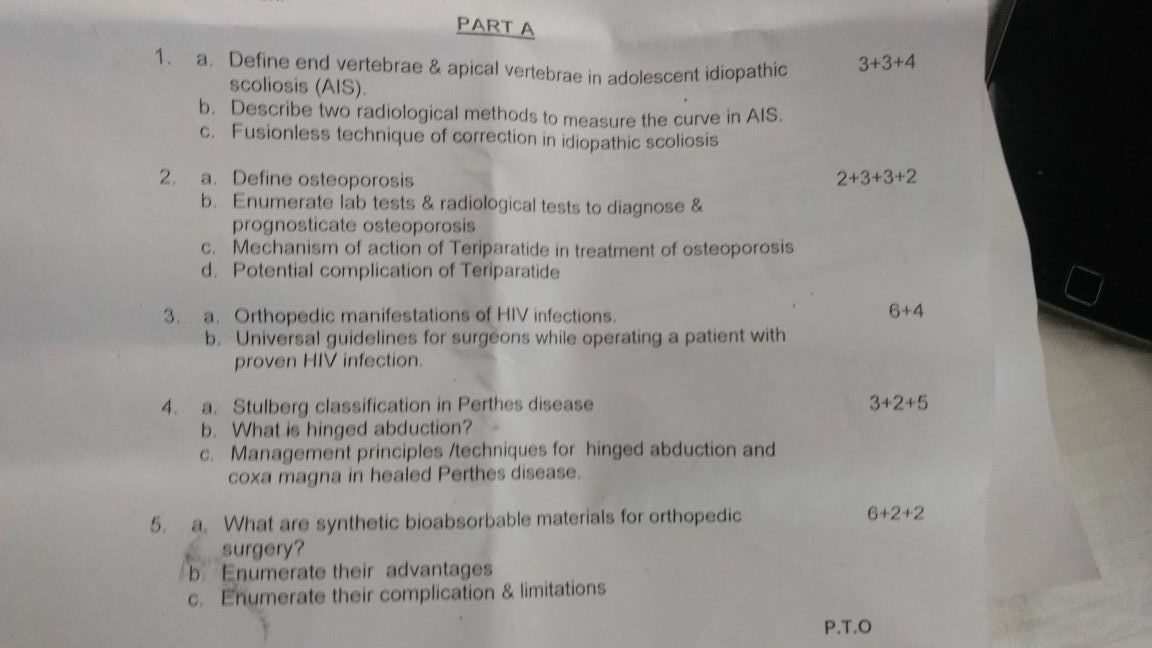 PART A

1. a. Define end vertebrae & apical vertebrae in adolescent idiopathic scoliosis (AIS). 3+3+4
b. Describe two radiological methods to measure the curve in AIS.
c. Fusionless technique of correction in idiopathic scoliosis

2. a. Define osteoporosis 2+3+3+2
b. Enumerate lab tests & radiological tests to diagnose & prognosticate osteoporosis
c. Mechanism of action of Teriparatide in treatment of osteoporosis
d. Potential complication of Teriparatide

3. a. Orthopedic manifestations of HIV infections. 6+4
b. Universal guidelines for surgeons while operating a patient with proven HIV infection.

4. a. Stulberg classification in Perthes disease 3+2+5
b. What is hinged abduction?
c. Management principles /techniques for hinged abduction and coxa magna in healed Perthes disease.

5. a. What are synthetic bioabsorbable materials for orthopedic surgery? 6+2+2
b. Enumerate their advantages
c. Enumerate their complication & limitations

P.T.O